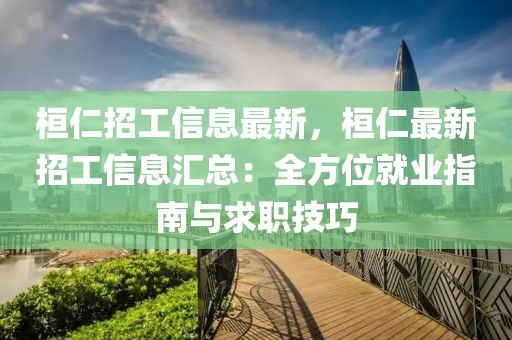 桓仁招工信息最新，桓仁最新招工信息汇总：全方位就业指南与求职技巧